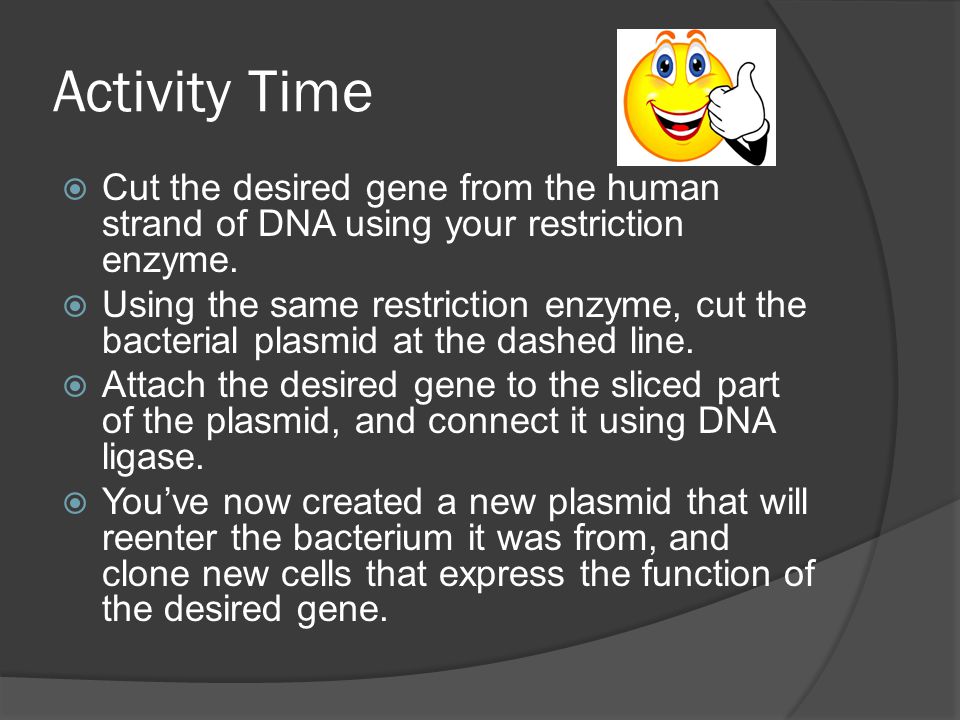 Activity Time

Cut the desired gene from the human strand of DNA using your restriction enzyme.

Using the same restriction enzyme, cut the bacterial plasmid at the dashed line.

Attach the desired gene to the sliced part of the plasmid, and connect it using DNA ligase.

You’ve now created a new plasmid that will reenter the bacterium it was from, and clone new cells that express the function of the desired gene.